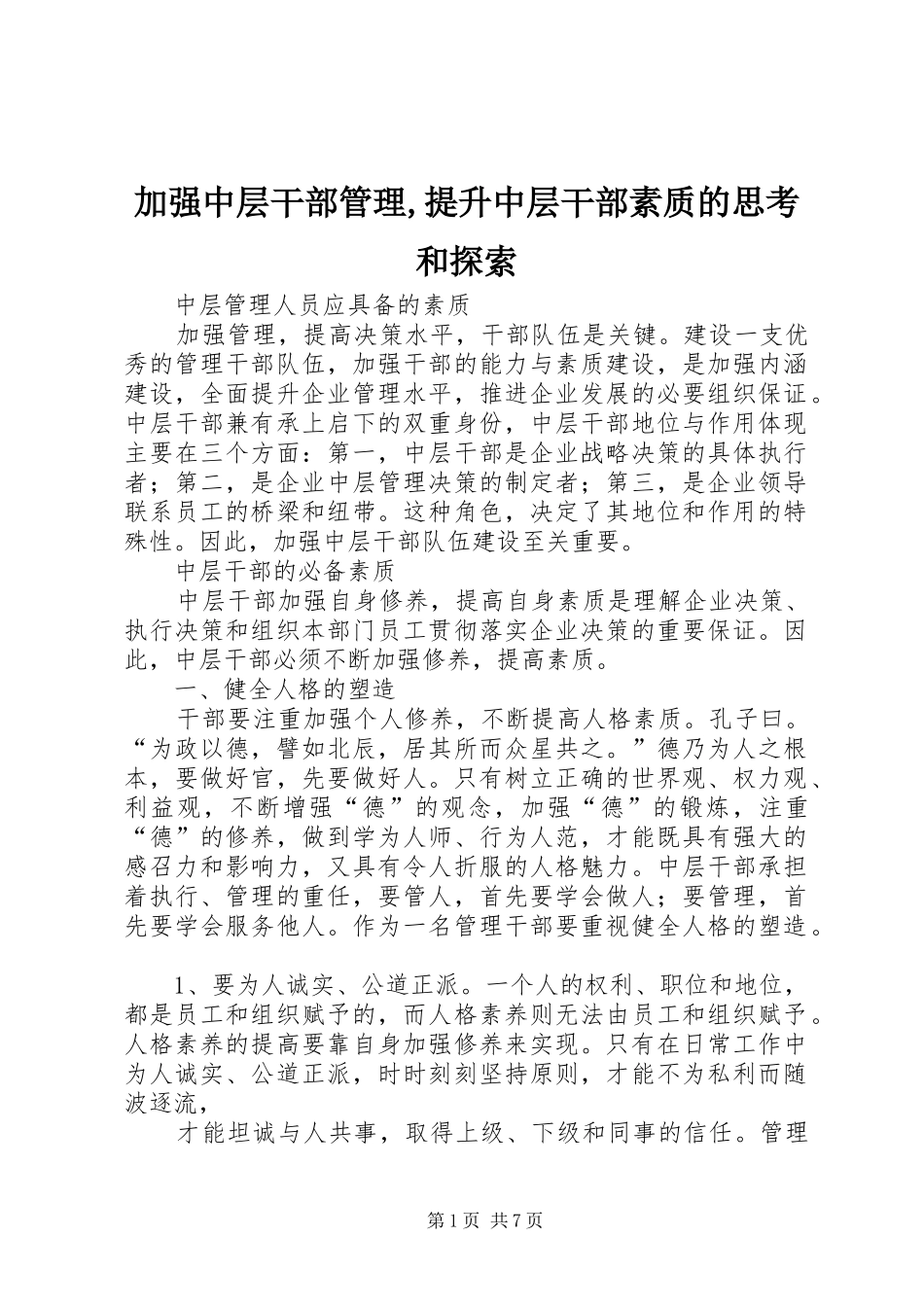 加强中层干部管理,提升中层干部素质的思考和探索

中层管理人员应具备的素质

加强管理，提高决策水平，干部队伍是关键。建设一支优秀的管理干部队伍，加强干部的能力与素质建设，是加强内涵建设，全面提升企业管理水平，推进企业发展的必要组织保证。中层干部兼有承上启下的双重身份，中层干部地位与作用体现主要在三个方面：第一，中层干部是企业战略决策的具体执行者；第二，是企业中层管理决策的制定者；第三，是企业领导联系员工的桥梁和纽带。这种角色，决定了其地位和作用的特殊性。因此，加强中层干部队伍建设至关重要。

中层干部的必备素质

中层干部加强自身修养，提高自身素质是理解企业决策、执行决策和组织本部门员工贯彻落实企业决策的重要保证。因此，中层干部必须不断加强修养，提高素质。

一、健全人格的塑造

干部要注重加强个人修养，不断提高人格素质。孔子曰。“为政以德，譬如北辰，居其所而众星共之。”德乃为人之根本，要做好官，先要做好人。只有树立正确的世界观、权力观、利益观，不断增强“德”的观念，加强“德”的锻炼，注重“德”的修养，做到学为人师、行为人范，才能既具有强大的感召力和影响力，又具有令人折服的人格魅力。中层干部承担着执行、管理的重任，要管人，首先要学会做人；要管理，首先要学会服务他人。作为一名管理干部要重视健全人格的塑造。

1、要为人诚实、公道正派。一个人的权利、职位和地位，都是员工和组织赋予的，而人格素养则无法由员工和组织赋予。人格素养的提高要靠自身加强修养来实现。只有在日常工作中为人诚实、公道正派，时时刻刻坚持原则，才能不为私利而随波逐流，

才能坦诚与人共事，取得上级、下级和同事的信任。管理

第1页 共7页